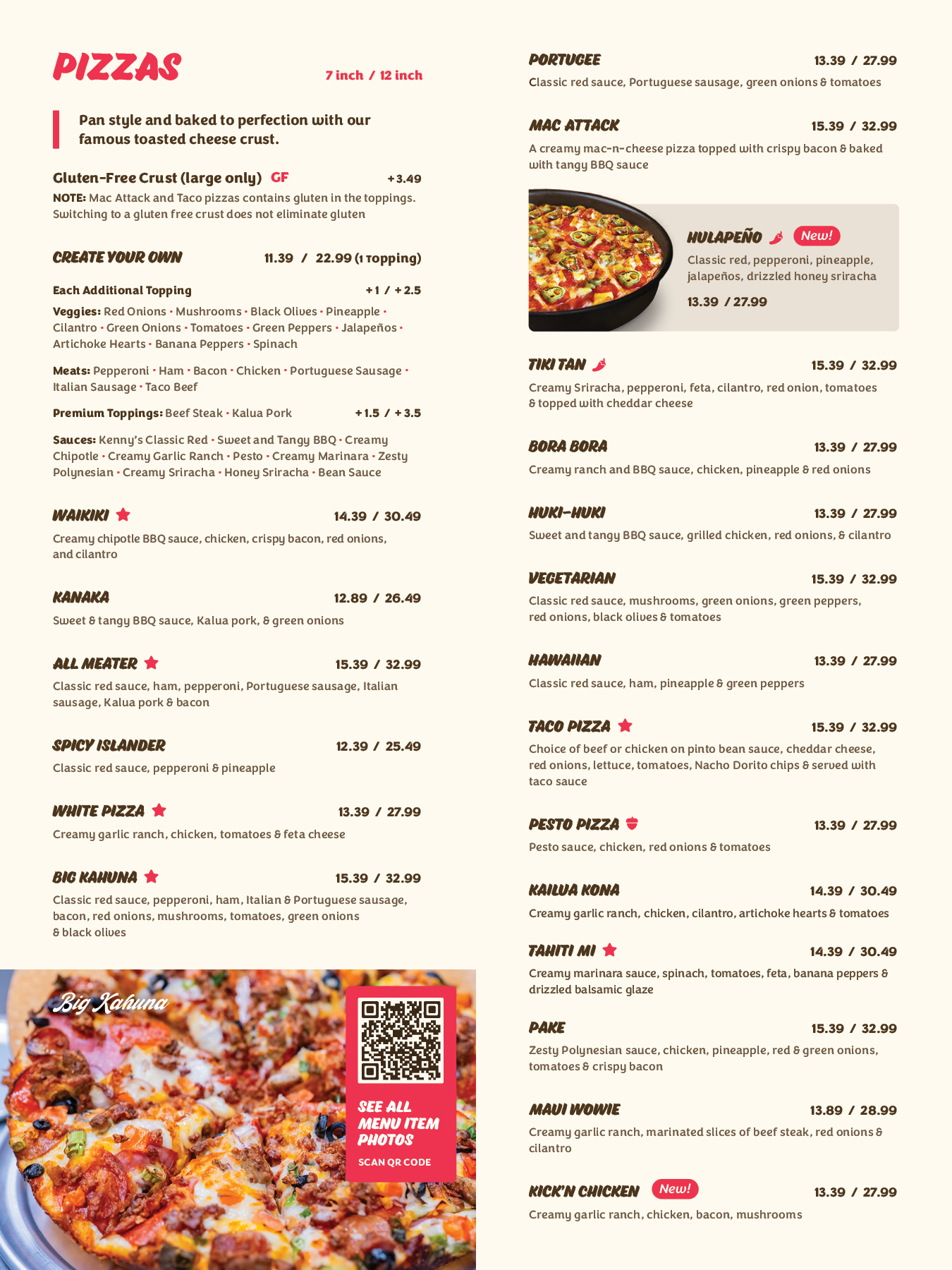 PIZZAS

7 inch / 12 inch

Pan style and baked to perfection with our famous toasted cheese crust.

Gluten-Free Crust (large only) GF +3.49
NOTE: Mac Attack and Taco pizzas contains gluten in the toppings. Switching to a gluten free crust does not eliminate gluten

CREATE YOUR OWN 11.39 / 22.99 (1 Topping)

Each Additional Topping +1 / +2.5

Veggies: Red Onions • Mushrooms • Black Olives • Pineapple • Cilantro • Green Onions • Tomatoes • Green Peppers • Jalapeños • Artichoke Hearts • Banana Peppers • Spinach

Meats: Pepperoni • Ham • Bacon • Chicken • Portuguese Sausage • Italian Sausage • Taco Beef

Premium Toppings: Beef Steak • Kalua Pork +1.5 / +3.5

Sauces: Kenny's Classic Red • Sweet and Tangy BBQ • Creamy Chipotle • Creamy Garlic Ranch • Pesto • Creamy Marinara • Zesty Polynesian • Creamy Sriracha • Honey Sriracha • Bean Sauce

WAIKIKI 14.39 / 30.49
Creamy chipotle BBQ sauce, chicken, crispy bacon, red onions, and cilantro

KANAKA 12.89 / 26.49
Sweet & tangy BBQ sauce, Kalua pork, & green onions

ALL MEATER 15.39 / 32.99
Classic red sauce, ham, pepperoni, Portuguese sausage, Italian sausage, Kalua pork & bacon

SPICY ISLANDER 12.39 / 25.49
Classic red sauce, pepperoni & pineapple

WHITE PIZZA 13.39 / 27.99
Creamy garlic ranch, chicken, tomatoes & feta cheese

BIG KAHUNA 15.39 / 32.99
Classic red sauce, pepperoni, ham, Italian & Portuguese sausage, bacon, red onions, mushrooms, tomatoes, green onions & black olives

Big Kahuna

SEE ALL MENU ITEM PHOTOS
SCAN QR CODE

PORTUGEE 13.39 / 27.99
Classic red sauce, Portuguese sausage, green onions & tomatoes

MAC ATTACK 15.39 / 32.99
A creamy mac-n-cheese pizza topped with crispy bacon & baked with tangy BBQ sauce

HULAPEÑO New!
Classic red, pepperoni, pineapple, jalapeños, drizzled honey sriracha
13.39 / 27.99

TIKI TAN 15.39 / 32.99
Creamy Sriracha, pepperoni, feta, cilantro, red onion, tomatoes & topped with cheddar cheese

BORA BORA 13.39 / 27.99
Creamy ranch and BBQ sauce, chicken, pineapple & red onions

HUKI-HUKI 13.39 / 27.99
Sweet and tangy BBQ sauce, grilled chicken, red onions, & cilantro

VEGETARIAN 15.39 / 32.99
Classic red sauce, mushrooms, green onions, green peppers, red onions, black olives & tomatoes

HAWAIIAN 13.39 / 27.99
Classic red sauce, ham, pineapple & green peppers

TACO PIZZA 15.39 / 32.99
Choice of beef or chicken on pinto bean sauce, cheddar cheese, red onions, lettuce, tomatoes, Nacho Dorito chips & served with taco sauce

PESTO PIZZA 13.39 / 27.99
Pesto sauce, chicken, red onions & tomatoes

KAILUA KONA 14.39 / 30.49
Creamy garlic ranch, chicken, cilantro, artichoke hearts & tomatoes

TAHITI MI 14.39 / 30.49
Creamy marinara sauce, spinach, tomatoes, feta, banana peppers & drizzled balsamic glaze

PAKE 15.39 / 32.99
Zesty Polynesian sauce, chicken, pineapple, red & green onions, tomatoes & crispy bacon

MAUI WOWIE 13.89 / 28.99
Creamy garlic ranch, marinated slices of beef steak, red onions & cilantro

KICK'N CHICKEN New! 13.39 / 27.99
Creamy garlic ranch, chicken, bacon, mushrooms